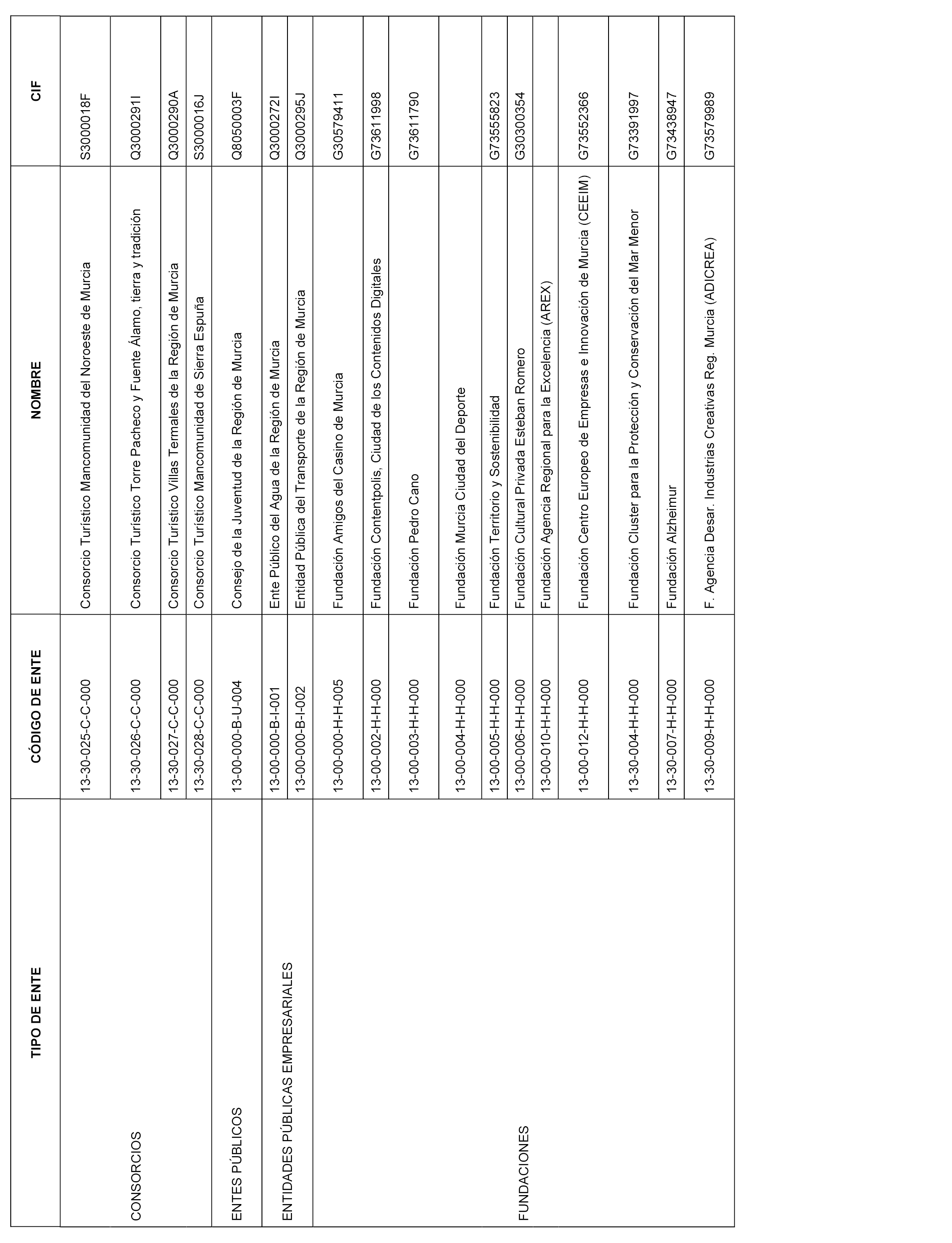 | TIPO DE ENTE | CÓDIGO DE ENTE | NOMBRE | CIF |
|---|---|---|---|
| CONSORCIOS | 13-30-025-C-C-000 | Consorcio Turístico Mancomunidad del Noroeste de Murcia | S3000018F |
| | 13-30-026-C-C-000 | Consorcio Turístico Torre Pacheco y Fuente Álamo, tierra y tradición | Q3000291I |
| | 13-30-027-C-C-000 | Consorcio Turístico Villas Termales de la Región de Murcia | Q3000290A |
| | 13-30-028-C-C-000 | Consorcio Turístico Mancomunidad de Sierra Espuña | S3000016J |
| ENTES PÚBLICOS | 13-00-000-B-U-004 | Consejo de la Juventud de la Región de Murcia | Q8050003F |
| ENTIDADES PÚBLICAS EMPRESARIALES | 13-00-000-B-I-001 | Ente Público del Agua de la Región de Murcia | Q3000272I |
| | 13-00-000-B-I-002 | Entidad Pública del Transporte de la Región de Murcia | Q3000295J |
| FUNDACIONES | 13-00-000-H-H-005 | Fundación Amigos del Casino de Murcia | G30579411 |
| | 13-00-002-H-H-000 | Fundación Contentpolis, Ciudad de los Contenidos Digitales | G73611998 |
| | 13-00-003-H-H-000 | Fundación Pedro Cano | G73611790 |
| | 13-00-004-H-H-000 | Fundación Murcia Ciudad del Deporte | |
| | 13-00-005-H-H-000 | Fundación Territorio y Sostenibilidad | G73555823 |
| | 13-00-006-H-H-000 | Fundación Cultural Privada Esteban Romero | G30300354 |
| | 13-00-010-H-H-000 | Fundación Agencia Regional para la Excelencia (AREX) | |
| | 13-00-012-H-H-000 | Fundación Centro Europeo de Empresas e Innovación de Murcia (CEEIM) | G73552366 |
| | 13-30-004-H-H-000 | Fundación Cluster para la Protección y Conservación del Mar Menor | G73391997 |
| | 13-30-007-H-H-000 | Fundación Alzheimur | G73438947 |
| | 13-30-009-H-H-000 | F. Agencia Desar. Industrias Creativas Reg. Murcia (ADICREA) | G73579989 |